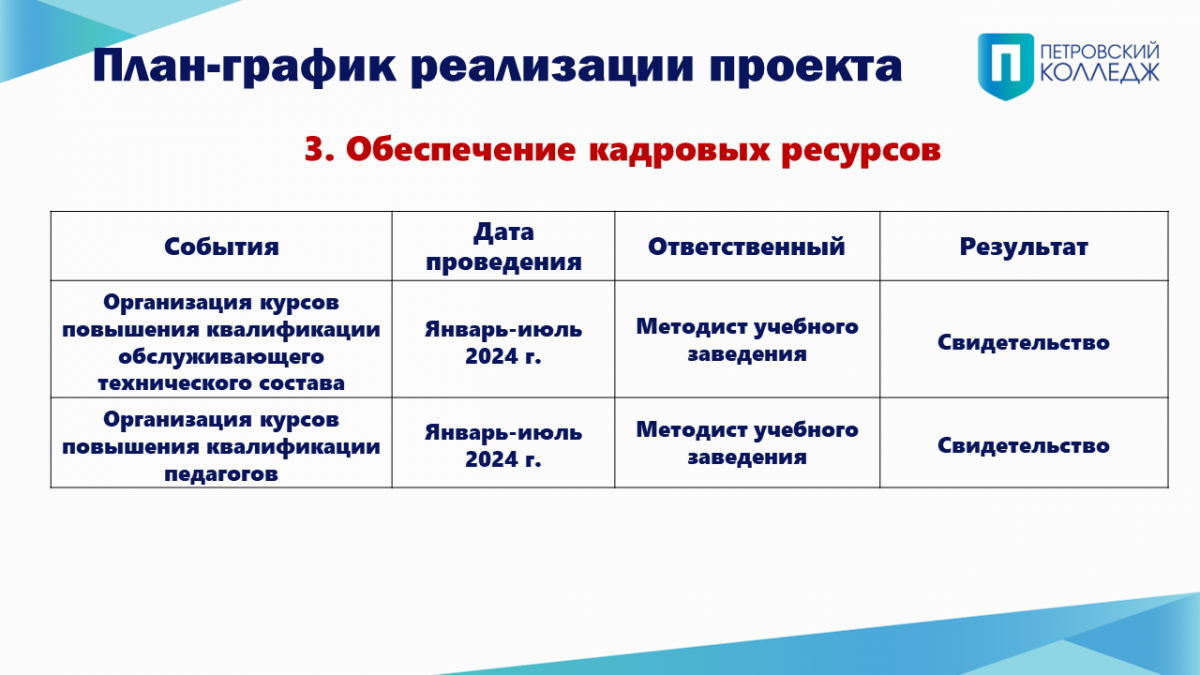 План-график реализации проекта

ПЕТРОВСКИЙ КОЛЛЕДЖ

3. Обеспечение кадровых ресурсов

| События | Дата проведения | Ответственный | Результат |
|---|---|---|---|
| Организация курсов повышения квалификации обслуживающего технического состава | Январь-июль 2024 г. | Методист учебного заведения | Свидетельство |
| Организация курсов повышения квалификации педагогов | Январь-июль 2024 г. | Методист учебного заведения | Свидетельство |